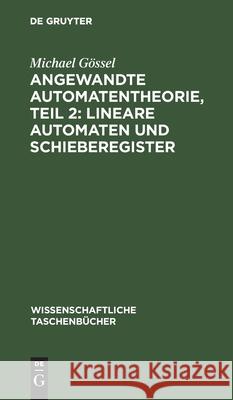 DE GRUYTER

Michael Gössel

ANGEWANDTE AUTOMATENTHEORIE, TEIL 2: LINEARE AUTOMATEN UND SCHIEBEREGISTER

WISSENSCHAFTLICHE TASCHENBÜCHER

DE G

Kraina Książek